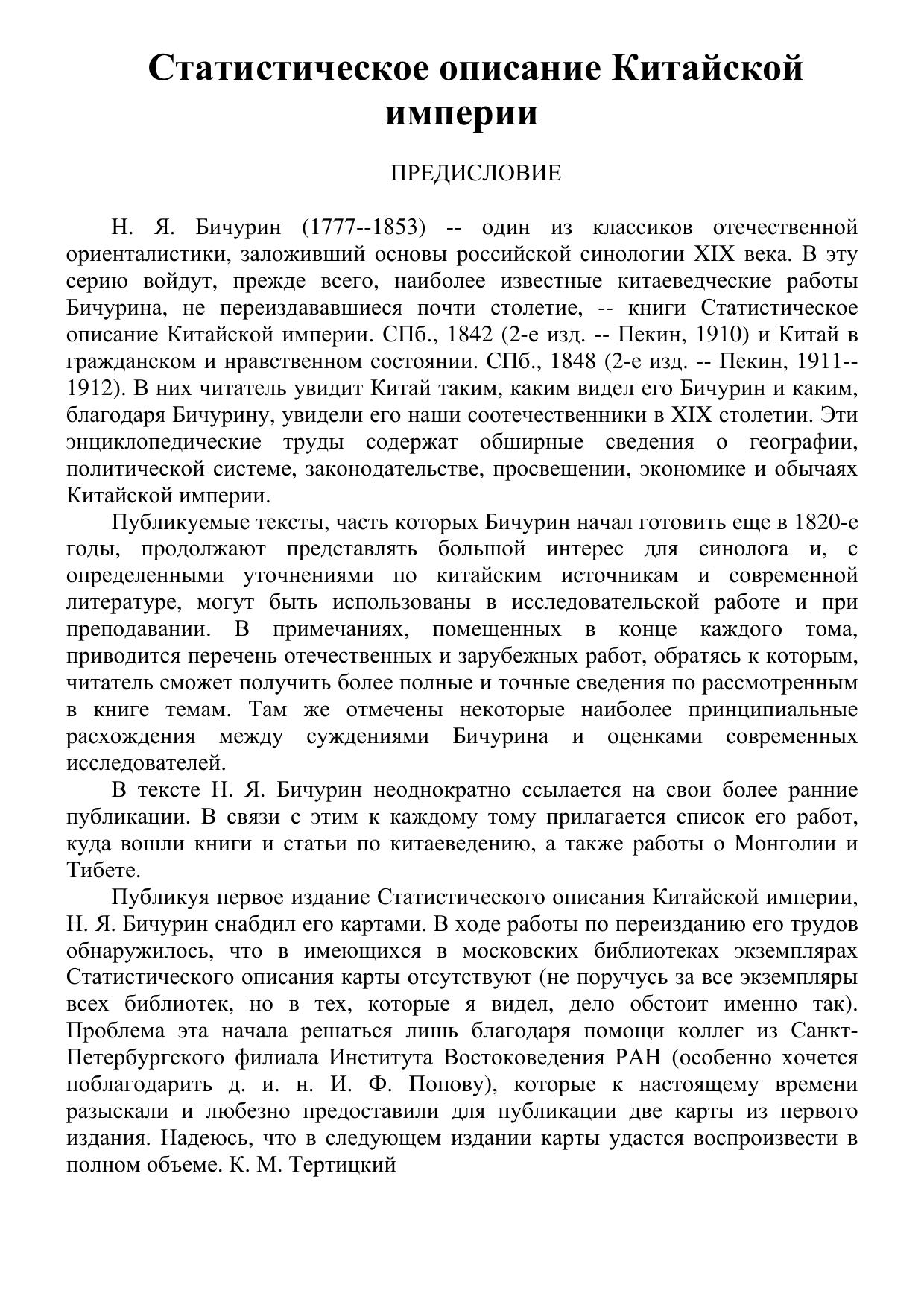 Статистическое описание Китайской империи

ПРЕДИСЛОВИЕ

Н. Я. Бичурин (1777--1853) -- один из классиков отечественной ориенталистики, заложивший основы российской синологии XIX века. В эту серию войдут, прежде всего, наиболее известные китаеведческие работы Бичурина, не переиздававшиеся почти столетие, -- книги Статистическое описание Китайской империи. СПб., 1842 (2-е изд. -- Пекин, 1910) и Китай в гражданском и нравственном состоянии. СПб., 1848 (2-е изд. -- Пекин, 1911--1912). В них читатель увидит Китай таким, каким видел его Бичурин и каким, благодаря Бичурину, увидели его наши соотечественники в XIX столетии. Эти энциклопедические труды содержат обширные сведения о географии, политической системе, законодательстве, просвещении, экономике и обычаях Китайской империи.

Публикуемые тексты, часть которых Бичурин начал готовить еще в 1820-е годы, продолжают представлять большой интерес для синолога и, с определенными уточнениями по китайским источникам и современной литературе, могут быть использованы в исследовательской работе и при преподавании. В примечаниях, помещенных в конце каждого тома, приводится перечень отечественных и зарубежных работ, обратясь к которым, читатель сможет получить более полные и точные сведения по рассмотренным в книге темам. Там же отмечены некоторые наиболее принципиальные расхождения между суждениями Бичурина и оценками современных исследователей.

В тексте Н. Я. Бичурин неоднократно ссылается на свои более ранние публикации. В связи с этим к каждому тому прилагается список его работ, куда вошли книги и статьи по китаеведению, а также работы о Монголии и Тибете.

Публикуя первое издание Статистического описания Китайской империи, Н. Я. Бичурин снабдил его картами. В ходе работы по переизданию его трудов обнаружилось, что в имеющихся в московских библиотеках экземплярах Статистического описания карты отсутствуют (не поручусь за все экземпляры всех библиотек, но в тех, которые я видел, дело обстоит именно так). Проблема эта начала решаться лишь благодаря помощи коллег из Санкт-Петербургского филиала Института Востоковедения РАН (особенно хочется поблагодарить д. и. н. И. Ф. Попову), которые к настоящему времени разыскали и любезно предоставили для публикации две карты из первого издания. Надеюсь, что в следующем издании карты удастся воспроизвести в полном объеме. К. М. Тертицкий